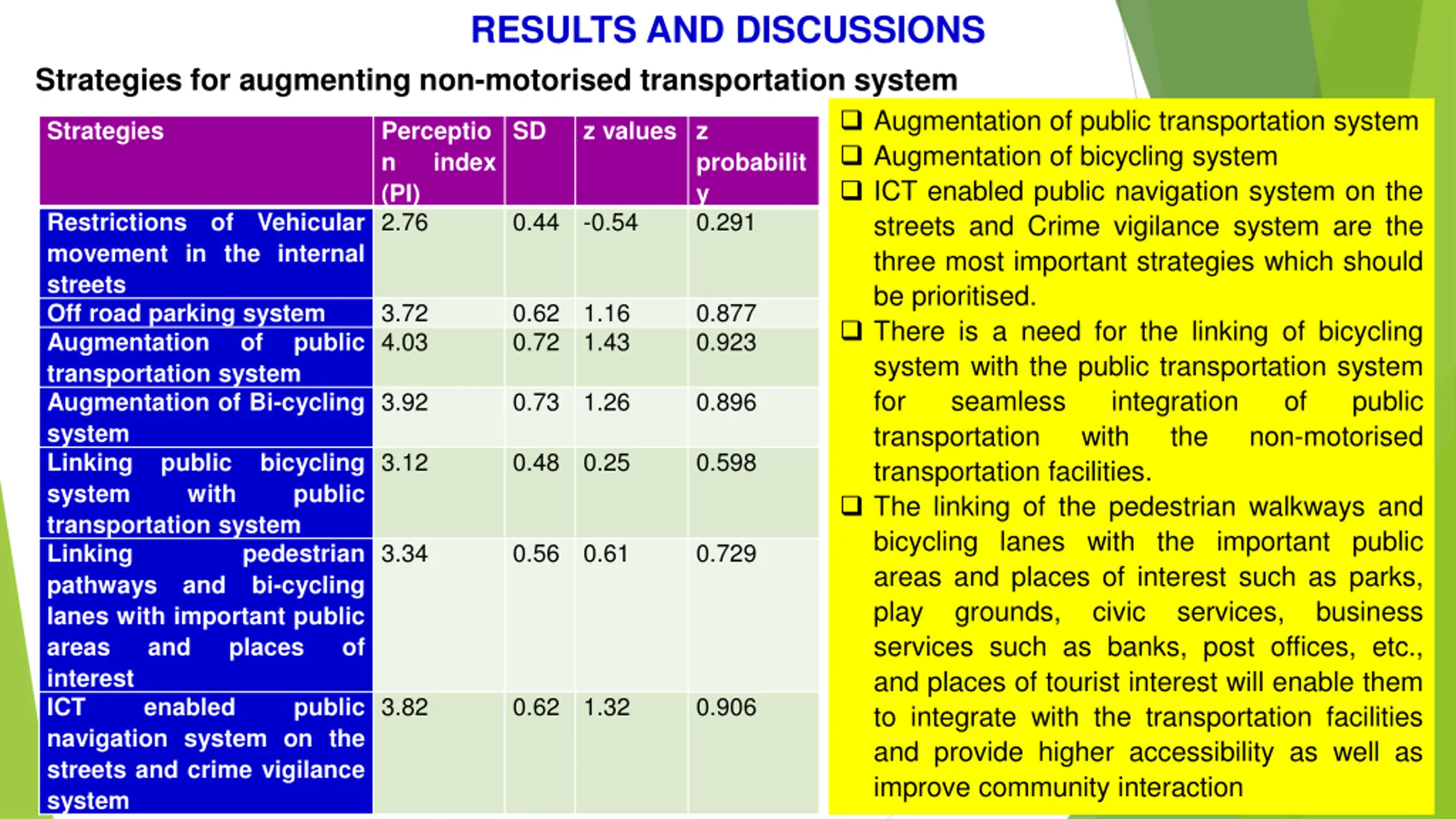 RESULTS AND DISCUSSIONS

Strategies for augmenting non-motorised transportation system

| Strategies | Perception index (PI) | SD | z values | z probability |
|---|---|---|---|---|
| Restrictions of Vehicular movement in the internal streets | 2.76 | 0.44 | -0.54 | 0.291 |
| Off road parking system | 3.72 | 0.62 | 1.16 | 0.877 |
| Augmentation of public transportation system | 4.03 | 0.72 | 1.43 | 0.923 |
| Augmentation of Bi-cycling system | 3.92 | 0.73 | 1.26 | 0.896 |
| Linking public bicycling system with public transportation system | 3.12 | 0.48 | 0.25 | 0.598 |
| Linking pedestrian pathways and bi-cycling lanes with important public areas and places of interest | 3.34 | 0.56 | 0.61 | 0.729 |
| ICT enabled public navigation system on the streets and crime vigilance system | 3.82 | 0.62 | 1.32 | 0.906 |

❑ Augmentation of public transportation system
❑ Augmentation of bicycling system
❑ ICT enabled public navigation system on the streets and Crime vigilance system are the three most important strategies which should be prioritised.
❑ There is a need for the linking of bicycling system with the public transportation system for seamless integration of public transportation with the non-motorised transportation facilities.
❑ The linking of the pedestrian walkways and bicycling lanes with the important public areas and places of interest such as parks, play grounds, civic services, business services such as banks, post offices, etc., and places of tourist interest will enable them to integrate with the transportation facilities and provide higher accessibility as well as improve community interaction